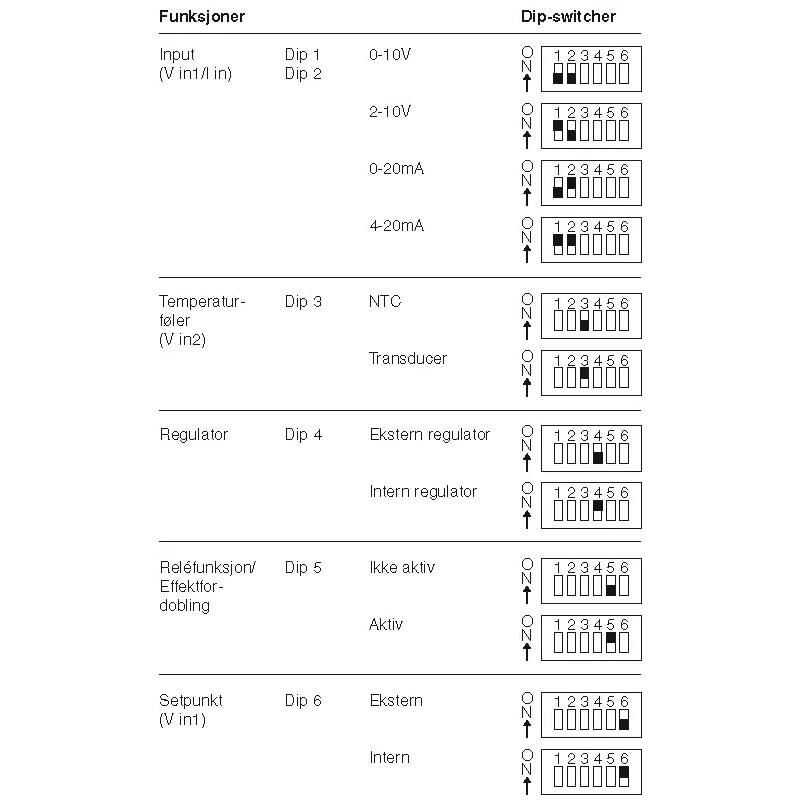 | Funksjoner | | | Dip-switcher |
|---|---|---|---|
| Input (V in1/I in) | Dip 1 Dip 2 | 0-10V | ON 1 2 3 4 5 6 |
| | | 2-10V | ON 1 2 3 4 5 6 |
| | | 0-20mA | ON 1 2 3 4 5 6 |
| | | 4-20mA | ON 1 2 3 4 5 6 |
| Temperaturføler (V in2) | Dip 3 | NTC | ON 1 2 3 4 5 6 |
| | | Transducer | ON 1 2 3 4 5 6 |
| Regulator | Dip 4 | Ekstern regulator | ON 1 2 3 4 5 6 |
| | | Intern regulator | ON 1 2 3 4 5 6 |
| Reléfunksjon/ Effektfordobling | Dip 5 | Ikke aktiv | ON 1 2 3 4 5 6 |
| | | Aktiv | ON 1 2 3 4 5 6 |
| Setpunkt (V in1) | Dip 6 | Ekstern | ON 1 2 3 4 5 6 |
| | | Intern | ON 1 2 3 4 5 6 |